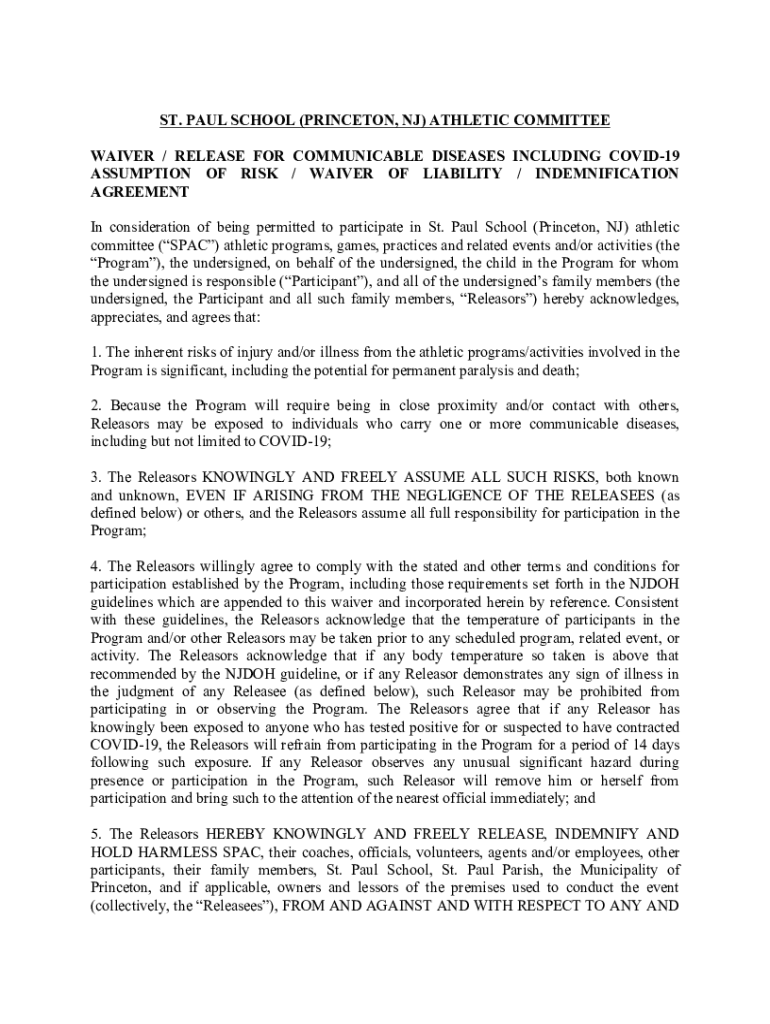 ST. PAUL SCHOOL (PRINCETON, NJ) ATHLETIC COMMITTEE

WAIVER / RELEASE FOR COMMUNICABLE DISEASES INCLUDING COVID-19 ASSUMPTION OF RISK / WAIVER OF LIABILITY / INDEMNIFICATION AGREEMENT

In consideration of being permitted to participate in St. Paul School (Princeton, NJ) athletic committee (“SPAC”) athletic programs, games, practices and related events and/or activities (the “Program”), the undersigned, on behalf of the undersigned, the child in the Program for whom the undersigned is responsible (“Participant”), and all of the undersigned’s family members (the undersigned, the Participant and all such family members, “Releasors”) hereby acknowledges, appreciates, and agrees that:

1. The inherent risks of injury and/or illness from the athletic programs/activities involved in the Program is significant, including the potential for permanent paralysis and death;

2. Because the Program will require being in close proximity and/or contact with others, Releasors may be exposed to individuals who carry one or more communicable diseases, including but not limited to COVID-19;

3. The Releasors KNOWINGLY AND FREELY ASSUME ALL SUCH RISKS, both known and unknown, EVEN IF ARISING FROM THE NEGLIGENCE OF THE RELEASEES (as defined below) or others, and the Releasors assume all full responsibility for participation in the Program;

4. The Releasors willingly agree to comply with the stated and other terms and conditions for participation established by the Program, including those requirements set forth in the NJDOH guidelines which are appended to this waiver and incorporated herein by reference. Consistent with these guidelines, the Releasors acknowledge that the temperature of participants in the Program and/or other Releasors may be taken prior to any scheduled program, related event, or activity. The Releasors acknowledge that if any body temperature so taken is above that recommended by the NJDOH guideline, or if any Releasor demonstrates any sign of illness in the judgment of any Releasee (as defined below), such Releasor may be prohibited from participating in or observing the Program. The Releasors agree that if any Releasor has knowingly been exposed to anyone who has tested positive for or suspected to have contracted COVID-19, the Releasors will refrain from participating in the Program for a period of 14 days following such exposure. If any Releasor observes any unusual significant hazard during presence or participation in the Program, such Releasor will remove him or herself from participation and bring such to the attention of the nearest official immediately; and

5. The Releasors HEREBY KNOWINGLY AND FREELY RELEASE, INDEMNIFY AND HOLD HARMLESS SPAC, their coaches, officials, volunteers, agents and/or employees, other participants, their family members, St. Paul School, St. Paul Parish, the Municipality of Princeton, and if applicable, owners and lessors of the premises used to conduct the event (collectively, the “Releasees”), FROM AND AGAINST AND WITH RESPECT TO ANY AND